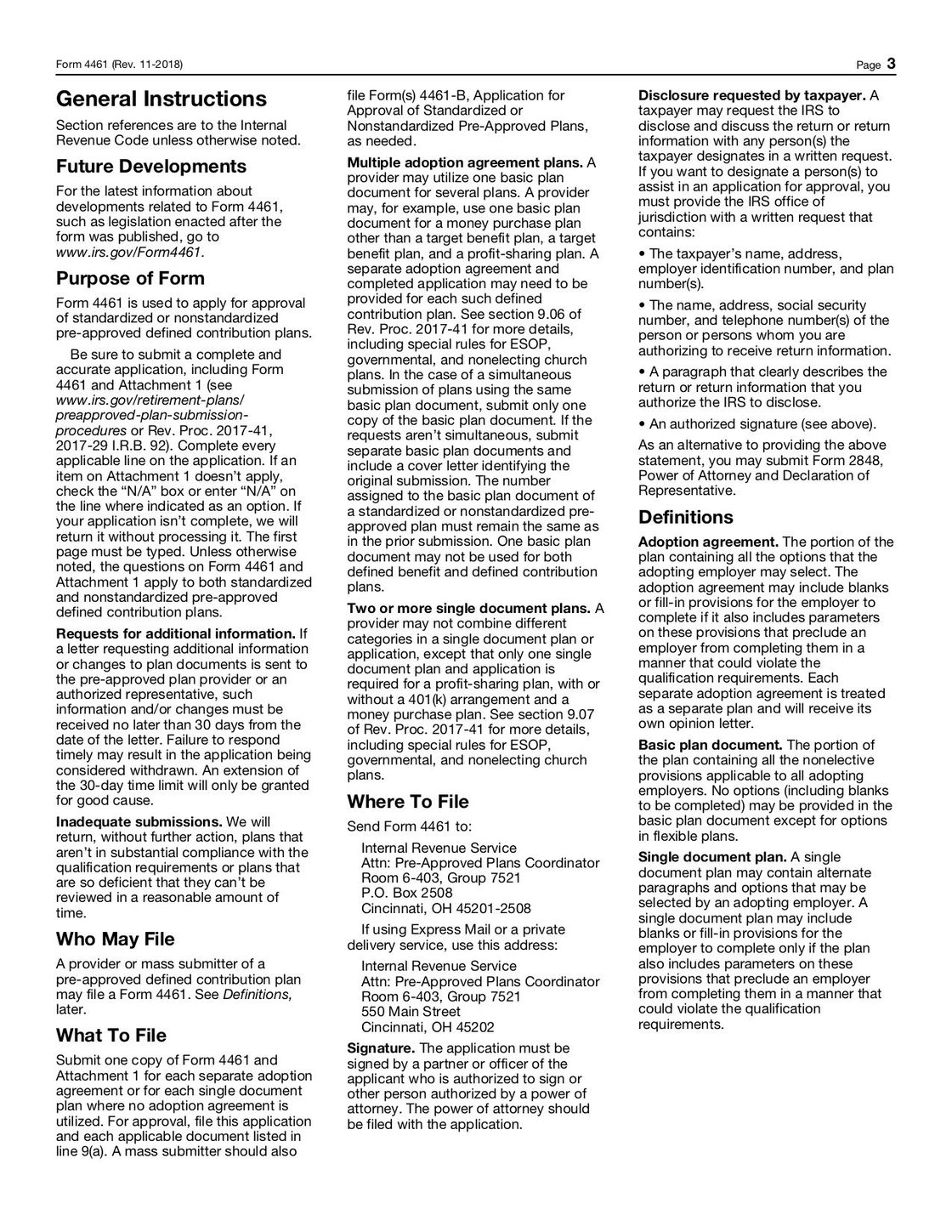 Form 4461 (Rev. 11-2018) Page 3

General Instructions

Section references are to the Internal Revenue Code unless otherwise noted.

Future Developments

For the latest information about developments related to Form 4461, such as legislation enacted after the form was published, go to www.irs.gov/Form4461.

Purpose of Form

Form 4461 is used to apply for approval of standardized or nonstandardized pre-approved defined contribution plans.

Be sure to submit a complete and accurate application, including Form 4461 and Attachment 1 (see www.irs.gov/retirement-plans/preapproved-plan-submission-procedures or Rev. Proc. 2017-41, 2017-29 I.R.B. 92). Complete every applicable line on the application. If an item on Attachment 1 doesn't apply, check the "N/A" box or enter "N/A" on the line where indicated as an option. If your application isn't complete, we will return it without processing it. The first page must be typed. Unless otherwise noted, the questions on Form 4461 and Attachment 1 apply to both standardized and nonstandardized pre-approved defined contribution plans.

Requests for additional information. If a letter requesting additional information or changes to plan documents is sent to the pre-approved plan provider or an authorized representative, such information and/or changes must be received no later than 30 days from the date of the letter. Failure to respond timely may result in the application being considered withdrawn. An extension of the 30-day time limit will only be granted for good cause.

Inadequate submissions. We will return, without further action, plans that aren't in substantial compliance with the qualification requirements or plans that are so deficient that they can't be reviewed in a reasonable amount of time.

Who May File

A provider or mass submitter of a pre-approved defined contribution plan may file a Form 4461. See Definitions, later.

What To File

Submit one copy of Form 4461 and Attachment 1 for each separate adoption agreement or for each single document plan where no adoption agreement is utilized. For approval, file this application and each applicable document listed in line 9(a). A mass submitter should also file Form(s) 4461-B, Application for Approval of Standardized or Nonstandardized Pre-Approved Plans, as needed.

Multiple adoption agreement plans. A provider may utilize one basic plan document for several plans. A provider may, for example, use one basic plan document for a money purchase plan other than a target benefit plan, a target benefit plan, and a profit-sharing plan. A separate adoption agreement and completed application may need to be provided for each such defined contribution plan. See section 9.06 of Rev. Proc. 2017-41 for more details, including special rules for ESOP, governmental, and nonelecting church plans. In the case of a simultaneous submission of plans using the same basic plan document, submit only one copy of the basic plan document. If the requests aren't simultaneous, submit separate basic plan documents and include a cover letter identifying the original submission. The number assigned to the basic plan document of a standardized or nonstandardized pre-approved plan must remain the same as in the prior submission. One basic plan document may not be used for both defined benefit and defined contribution plans.

Two or more single document plans. A provider may not combine different categories in a single document plan or application, except that only one single document plan and application is required for a profit-sharing plan, with or without a 401(k) arrangement and a money purchase plan. See section 9.07 of Rev. Proc. 2017-41 for more details, including special rules for ESOP, governmental, and nonelecting church plans.

Where To File

Send Form 4461 to:

Internal Revenue Service
Attn: Pre-Approved Plans Coordinator
Room 6-403, Group 7521
P.O. Box 2508
Cincinnati, OH 45201-2508

If using Express Mail or a private delivery service, use this address:

Internal Revenue Service
Attn: Pre-Approved Plans Coordinator
Room 6-403, Group 7521
550 Main Street
Cincinnati, OH 45202

Signature. The application must be signed by a partner or officer of the applicant who is authorized to sign or other person authorized by a power of attorney. The power of attorney should be filed with the application.

Disclosure requested by taxpayer. A taxpayer may request the IRS to disclose and discuss the return or return information with any person(s) the taxpayer designates in a written request. If you want to designate a person(s) to assist in an application for approval, you must provide the IRS office of jurisdiction with a written request that contains:

• The taxpayer's name, address, employer identification number, and plan number(s).

• The name, address, social security number, and telephone number(s) of the person or persons whom you are authorizing to receive return information.

• A paragraph that clearly describes the return or return information that you authorize the IRS to disclose.

• An authorized signature (see above).

As an alternative to providing the above statement, you may submit Form 2848, Power of Attorney and Declaration of Representative.

Definitions

Adoption agreement. The portion of the plan containing all the options that the adopting employer may select. The adoption agreement may include blanks or fill-in provisions for the employer to complete if it also includes parameters on these provisions that preclude an employer from completing them in a manner that could violate the qualification requirements. Each separate adoption agreement is treated as a separate plan and will receive its own opinion letter.

Basic plan document. The portion of the plan containing all the nonelective provisions applicable to all adopting employers. No options (including blanks to be completed) may be provided in the basic plan document except for options in flexible plans.

Single document plan. A single document plan may contain alternate paragraphs and options that may be selected by an adopting employer. A single document plan may include blanks or fill-in provisions for the employer to complete only if the plan also includes parameters on these provisions that preclude an employer from completing them in a manner that could violate the qualification requirements.